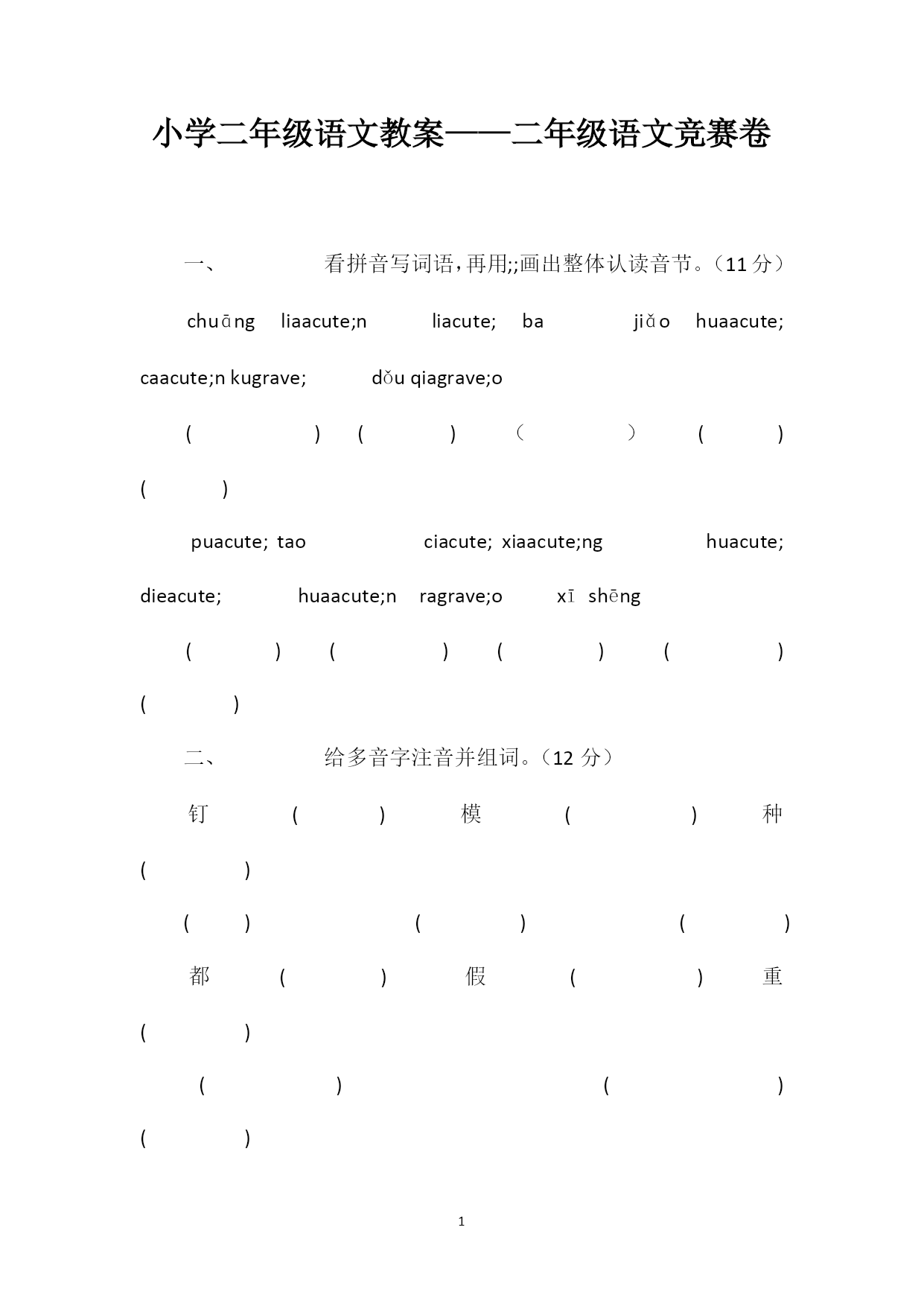 小学二年级语文教案——二年级语文竞赛卷

一、 看拼音写词语，再用;;画出整体认读音节。（11 分）

chuāng liaacute;n liacute; ba jiǎo huaacute; caacute;n kugrave; dǒu qiagrave;o

( ) ( ) （ ） ( ) ( )

puacute; tao ciacute; xiaacute;ng huacute; dieacute; huaacute;n ragrave;o xī shēng

( ) ( ) ( ) ( ) ( )

二、 给多音字注音并组词。（12 分）

钉 ( ) 模 ( ) 种 ( )

( ) ( ) ( )

都 ( ) 假 ( ) 重 ( )

( ) ( ) ( )

1